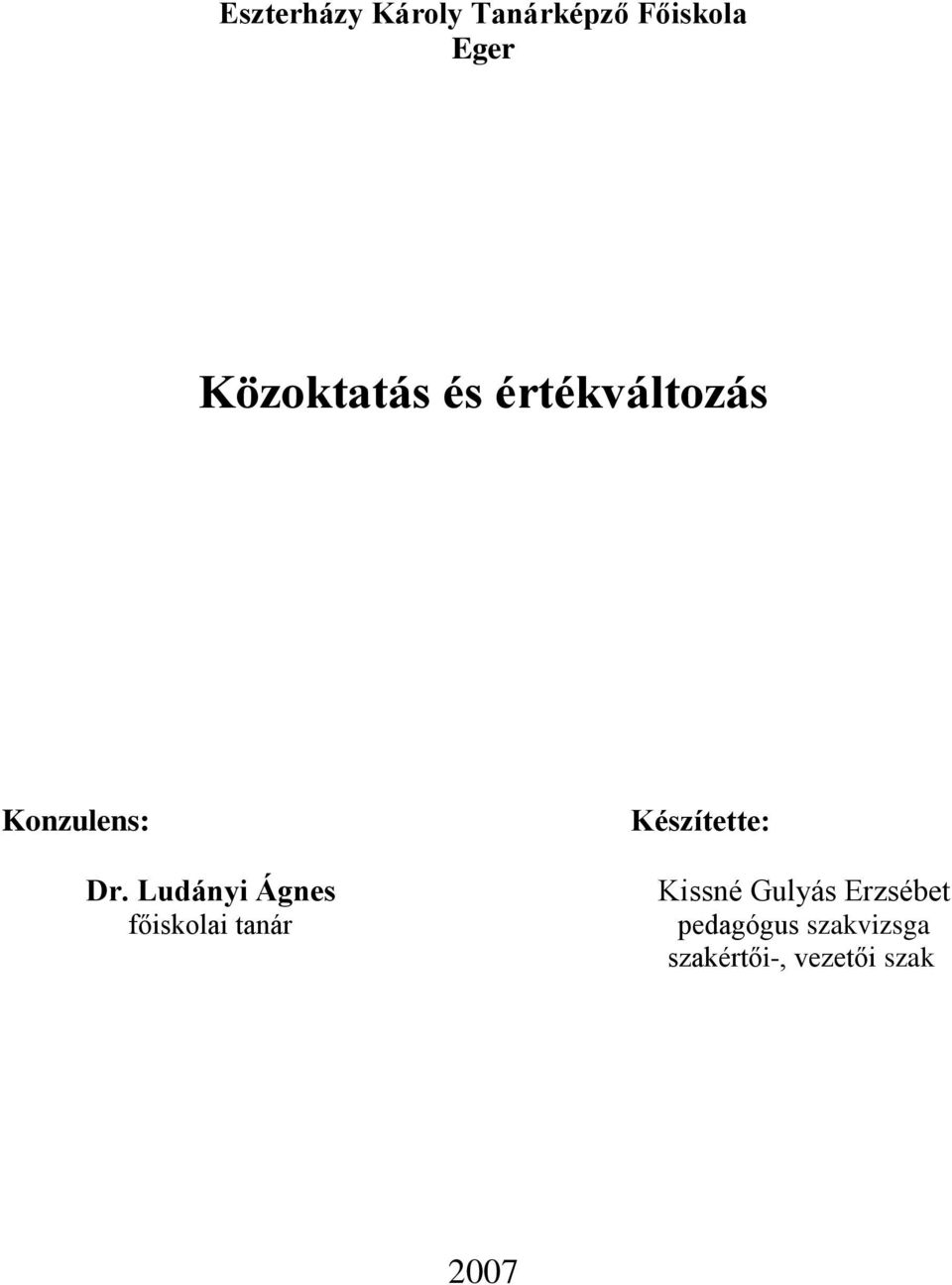 Eszterházy Károly Tanárképző Főiskola
Eger

Közoktatás és értékváltozás

Konzulens:

Dr. Ludányi Ágnes
főiskolai tanár

Készítette:

Kissné Gulyás Erzsébet
pedagógus szakvizsga
szakértői-, vezetői szak

2007